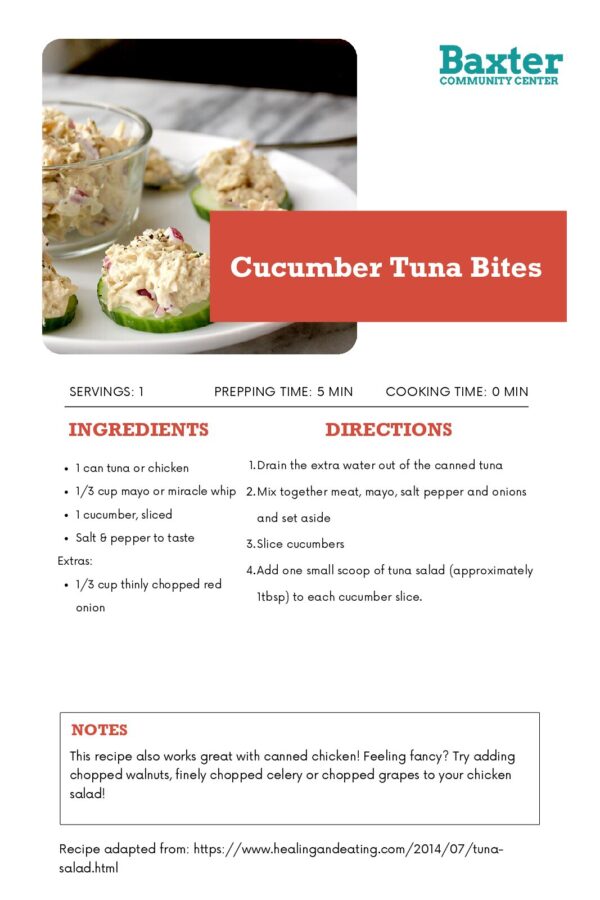 Baxter
COMMUNITY CENTER

Cucumber Tuna Bites

SERVINGS: 1 PREPPING TIME: 5 MIN COOKING TIME: 0 MIN

INGREDIENTS

- 1 can tuna or chicken
- 1/3 cup mayo or miracle whip
- 1 cucumber, sliced
- Salt & pepper to taste

Extras:

- 1/3 cup thinly chopped red onion

DIRECTIONS

1. Drain the extra water out of the canned tuna
2. Mix together meat, mayo, salt pepper and onions and set aside
3. Slice cucumbers
4. Add one small scoop of tuna salad (approximately 1tbsp) to each cucumber slice.

NOTES

This recipe also works great with canned chicken! Feeling fancy? Try adding chopped walnuts, finely chopped celery or chopped grapes to your chicken salad!

Recipe adapted from: https://www.healingandeating.com/2014/07/tuna-salad.html